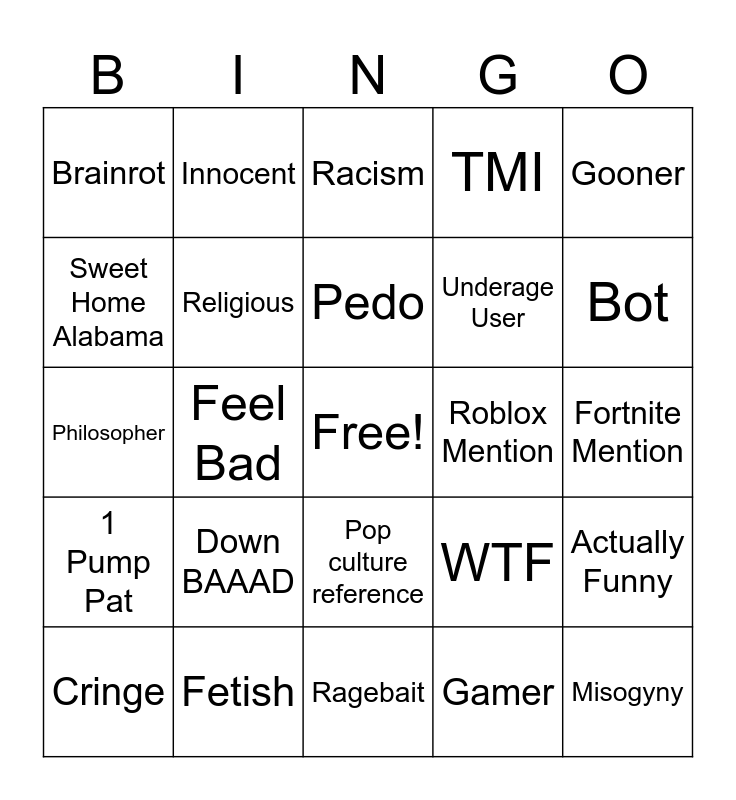 | B | I | N | G | O |
|---|---|---|---|---|
| Brainrot | Innocent | Racism | TMI | Gooner |
| Sweet Home Alabama | Religious | Pedo | Underage User | Bot |
| Philosopher | Feel Bad | Free! | Roblox Mention | Fortnite Mention |
| 1 Pump Pat | Down BAAAD | Pop culture reference | WTF | Actually Funny |
| Cringe | Fetish | Ragebait | Gamer | Misogyny |